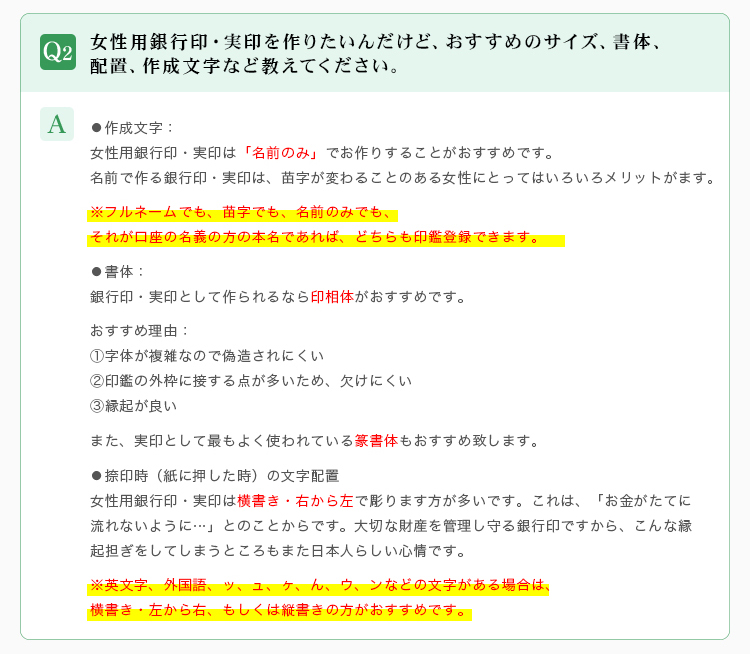 Q2 女性用銀行印・実印を作りたいんだけど、おすすめのサイズ、書体、配置、作成文字など教えてください。

A

●作成文字：
女性用銀行印・実印は「名前のみ」でお作りすることがおすすめです。
名前で作る銀行印・実印は、苗字が変わることのある女性にとってはいろいろメリットがます。

※フルネームでも、苗字でも、名前のみでも、
それが口座の名義の方の本名であれば、どちらも印鑑登録できます。

●書体：
銀行印・実印として作られるなら印相体がおすすめです。

おすすめ理由：
①字体が複雑なので偽造されにくい
②印鑑の外枠に接する点が多いため、欠けにくい
③縁起が良い

また、実印として最もよく使われている篆書体もおすすめ致します。

●捺印時（紙に押した時）の文字配置
女性用銀行印・実印は横書き・右から左で彫ります方が多いです。これは、「お金がたてに流れないように…」とのことからです。大切な財産を管理し守る銀行印ですから、こんな縁起担ぎをしてしまうところもまた日本人らしい心情です。

※英文字、外国語、ッ、ュ、ヶ、ん、ウ、ンなどの文字がある場合は、
横書き・左から右、もしくは縦書きの方がおすすめです。